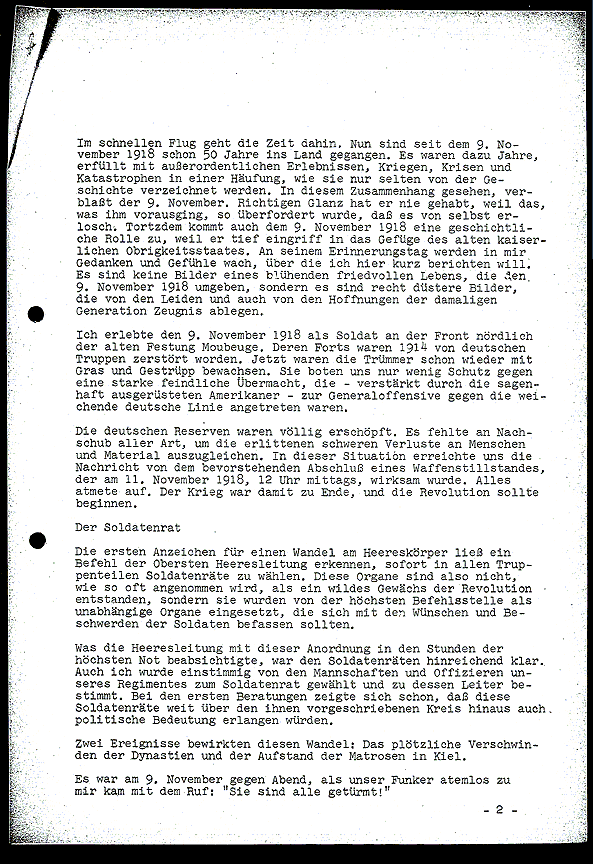 Im schnellen Flug geht die Zeit dahin. Nun sind seit dem 9. November 1918 schon 50 Jahre ins Land gegangen. Es waren dazu Jahre, erfüllt mit außerordentlichen Erlebnissen, Kriegen, Krisen und Katastrophen in einer Häufung, wie sie nur selten von der Geschichte verzeichnet werden. In diesem Zusammenhang gesehen, verblaßt der 9. November. Richtigen Glanz hat er nie gehabt, weil das, was ihm vorausging, so überfordert wurde, daß es von selbst erlosch. Tortzdem kommt auch dem 9. November 1918 eine geschichtliche Rolle zu, weil er tief eingriff in das Gefüge des alten kaiserlichen Obrigkeitsstaates. An seinem Erinnerungstag werden in mir Gedanken und Gefühle wach, über die ich hier kurz berichten will. Es sind keine Bilder eines blühenden friedvollen Lebens, die den 9. November 1918 umgeben, sondern es sind recht düstere Bilder, die von den Leiden und auch von den Hoffnungen der damaligen Generation Zeugnis ablegen.

Ich erlebte den 9. November 1918 als Soldat an der Front nördlich der alten Festung Moubeuge. Deren Forts waren 1914 von deutschen Truppen zerstört worden. Jetzt waren die Trümmer schon wieder mit Gras und Gestrüpp bewachsen. Sie boten uns nur wenig Schutz gegen eine starke feindliche Übermacht, die - verstärkt durch die sagenhaft ausgerüsteten Amerikaner - zur Generaloffensive gegen die weichende deutsche Linie angetreten waren.

Die deutschen Reserven waren völlig erschöpft. Es fehlte an Nachschub aller Art, um die erlittenen schweren Verluste an Menschen und Material auszugleichen. In dieser Situation erreichte uns die Nachricht von dem bevorstehenden Abschluß eines Waffenstillstandes, der am 11. November 1918, 12 Uhr mittags, wirksam wurde. Alles atmete auf. Der Krieg war damit zu Ende, und die Revolution sollte beginnen.

Der Soldatenrat

Die ersten Anzeichen für einen Wandel am Heereskörper ließ ein Befehl der Obersten Heeresleitung erkennen, sofort in allen Truppenteilen Soldatenräte zu wählen. Diese Organe sind also nicht, wie so oft angenommen wird, als ein wildes Gewächs der Revolution entstanden, sondern sie wurden von der höchsten Befehlsstelle als unabhängige Organe eingesetzt, die sich mit den Wünschen und Beschwerden der Soldaten befassen sollten.

Was die Heeresleitung mit dieser Anordnung in den Stunden der höchsten Not beabsichtigte, war den Soldatenräten hinreichend klar. Auch ich wurde einstimmig von den Mannschaften und Offizieren unseres Regimentes zum Soldatenrat gewählt und zu dessen Leiter bestimmt. Bei den ersten Beratungen zeigte sich schon, daß diese Soldatenräte weit über den ihnen vorgeschriebenen Kreis hinaus auch politische Bedeutung erlangen würden.

Zwei Ereignisse bewirkten diesen Wandel: Das plötzliche Verschwinden der Dynastien und der Aufstand der Matrosen in Kiel.

Es war am 9. November gegen Abend, als unser Funker atemlos zu mir kam mit dem Ruf: "Sie sind alle getürmt!"

- 2 -